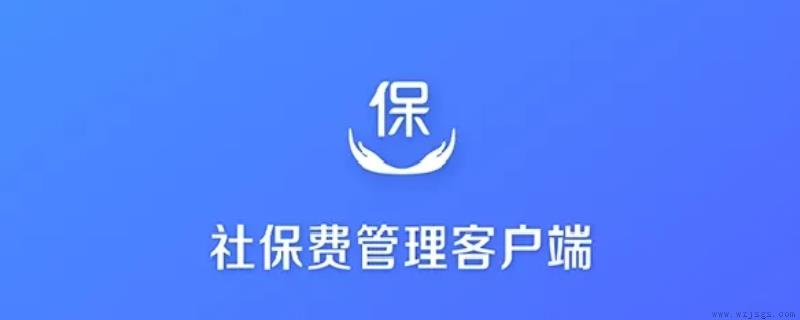 保

社保费管理客户端

www.wzjsgs.com